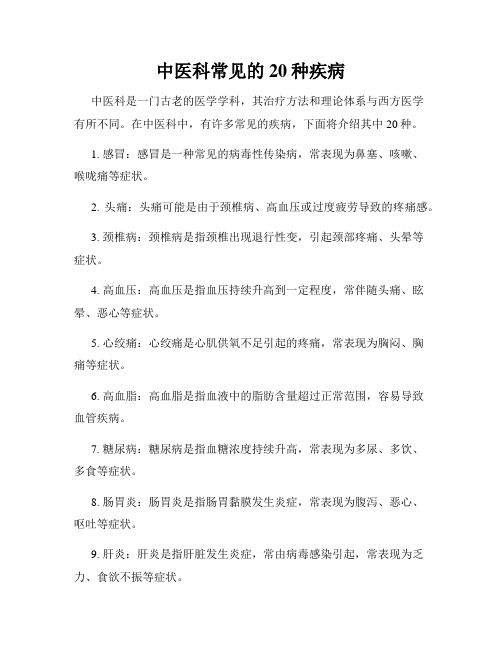 中医科常见的20种疾病

中医科是一门古老的医学学科，其治疗方法和理论体系与西方医学有所不同。在中医科中，有许多常见的疾病，下面将介绍其中20种。

1. 感冒：感冒是一种常见的病毒性传染病，常表现为鼻塞、咳嗽、喉咙痛等症状。

2. 头痛：头痛可能是由于颈椎病、高血压或过度疲劳导致的疼痛感。

3. 颈椎病：颈椎病是指颈椎出现退行性变，引起颈部疼痛、头晕等症状。

4. 高血压：高血压是指血压持续升高到一定程度，常伴随头痛、眩晕、恶心等症状。

5. 心绞痛：心绞痛是心肌供氧不足引起的疼痛，常表现为胸闷、胸痛等症状。

6. 高血脂：高血脂是指血液中的脂肪含量超过正常范围，容易导致血管疾病。

7. 糖尿病：糖尿病是指血糖浓度持续升高，常表现为多尿、多饮、多食等症状。

8. 肠胃炎：肠胃炎是指肠胃黏膜发生炎症，常表现为腹泻、恶心、呕吐等症状。

9. 肝炎：肝炎是指肝脏发生炎症，常由病毒感染引起，常表现为乏力、食欲不振等症状。